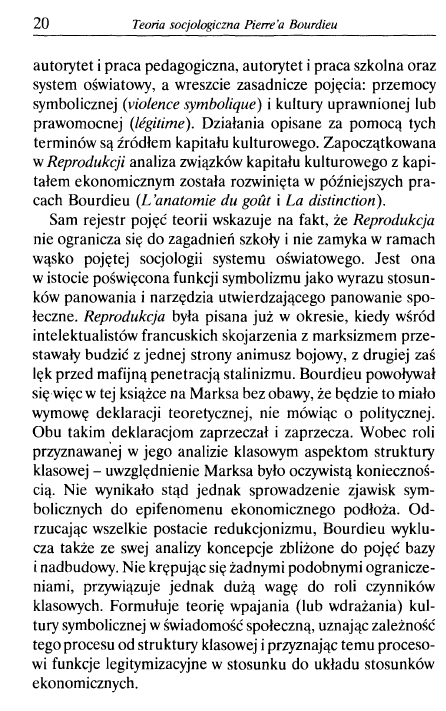 20 Teoria socjologiczna Pierre'a Bourdieu

autorytet i praca pedagogiczna, autorytet i praca szkolna oraz system oświatowy, a wreszcie zasadnicze pojęcia: przemocy symbolicznej (violence symbolique) i kultury uprawnionej lub prawomocnej (légitime). Działania opisane za pomocą tych terminów są źródłem kapitału kulturowego. Zapoczątkowana w Reprodukcji analiza związków kapitału kulturowego z kapitałem ekonomicznym została rozwinięta w późniejszych pracach Bourdieu (L'anatomie du goût i La distinction).

Sam rejestr pojęć teorii wskazuje na fakt, że Reprodukcja nie ogranicza się do zagadnień szkoły i nie zamyka w ramach wąsko pojętej socjologii systemu oświatowego. Jest ona w istocie poświęcona funkcji symbolizmu jako wyrazu stosunków panowania i narzędzia utwierdzającego panowanie społeczne. Reprodukcja była pisana już w okresie, kiedy wśród intelektualistów francuskich skojarzenia z marksizmem przestawały budzić z jednej strony animusz bojowy, z drugiej zaś lęk przed mafijną penetracją stalinizmu. Bourdieu powoływał się więc w tej książce na Marksa bez obawy, że będzie to miało wymowę deklaracji teoretycznej, nie mówiąc o politycznej. Obu takim deklaracjom zaprzeczał i zaprzecza. Wobec roli przyznawanej w jego analizie klasowym aspektom struktury klasowej – uwzględnienie Marksa było oczywistą koniecznością. Nie wynikało stąd jednak sprowadzenie zjawisk symbolicznych do epifenomenu ekonomicznego podłoża. Odrzucając wszelkie postacie redukcjonizmu, Bourdieu wyklucza także ze swej analizy koncepcje zbliżone do pojęć bazy i nadbudowy. Nie krępując się żadnymi podobnymi ograniczeniami, przywiązuje jednak dużą wagę do roli czynników klasowych. Formułuje teorię wpajania (lub wdrażania) kultury symbolicznej w świadomość społeczną, uznając zależność tego procesu od struktury klasowej i przyznając temu procesowi funkcje legitymizacyjne w stosunku do układu stosunków ekonomicznych.